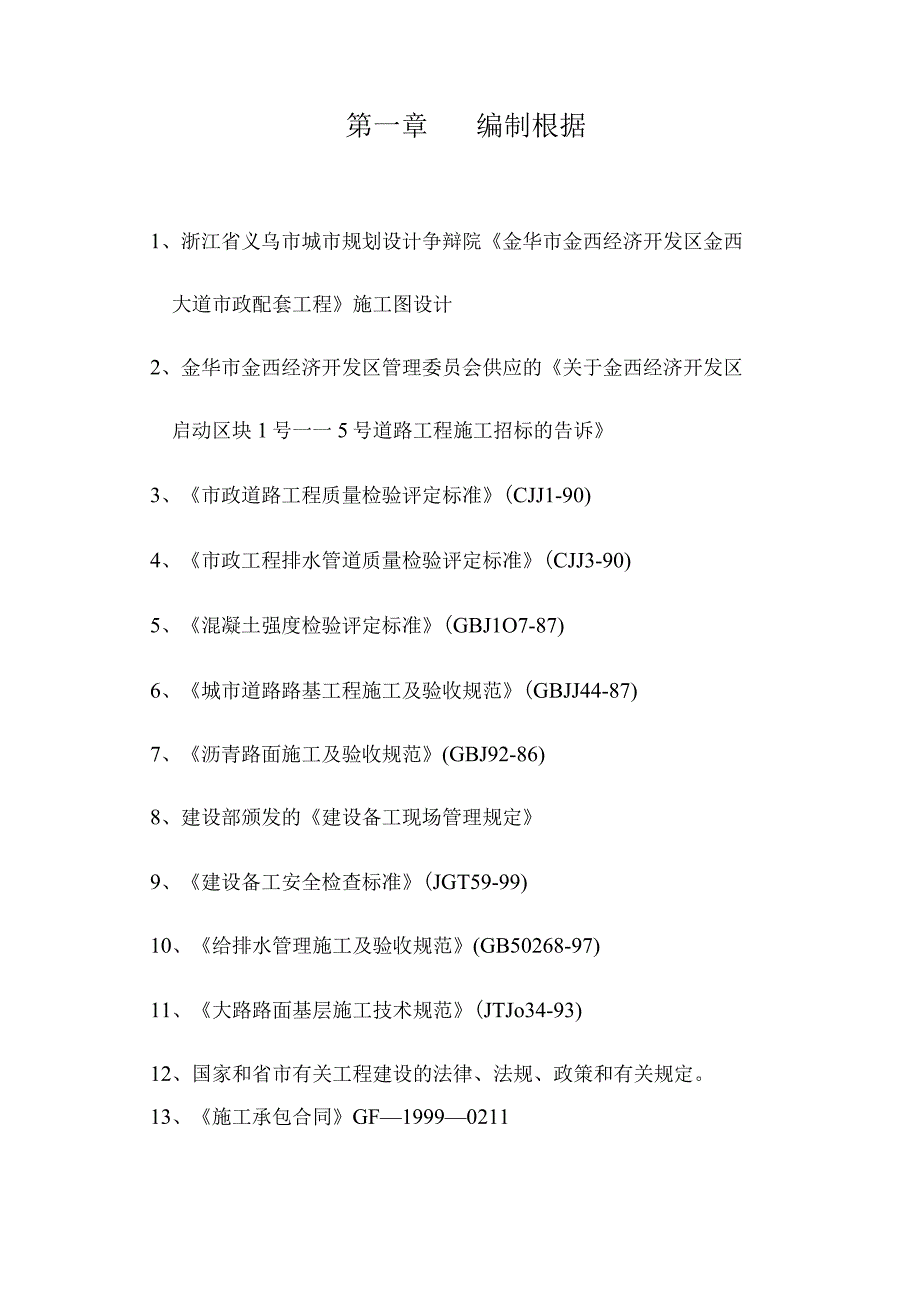 第一章　　编制根据

1、浙江省义乌市城市规划设计争辩院《金华市金西经济开发区金西大道市政配套工程》施工图设计

2、金华市金西经济开发区管理委员会供应的《关于金西经济开发区启动区块 1 号一一 5 号道路工程施工招标的告诉》

3、《市政道路工程质量检验评定标准》(CJJ1-90)

4、《市政工程排水管道质量检验评定标准》(CJJ3-90)

5、《混凝土强度检验评定标准》(GBJ1O7-87)

6、《城市道路路基工程施工及验收规范》(GBJJ44-87)

7、《沥青路面施工及验收规范》(GBJ92-86)

8、建设部颁发的《建设备工现场管理规定》

9、《建设备工安全检查标准》(JGT59-99)

10、《给排水管理施工及验收规范》(GB50268-97)

11、《大路路面基层施工技术规范》(JTJo34-93)

12、国家和省市有关工程建设的法律、法规、政策和有关规定。

13、《施工承包合同》GF—1999—0211